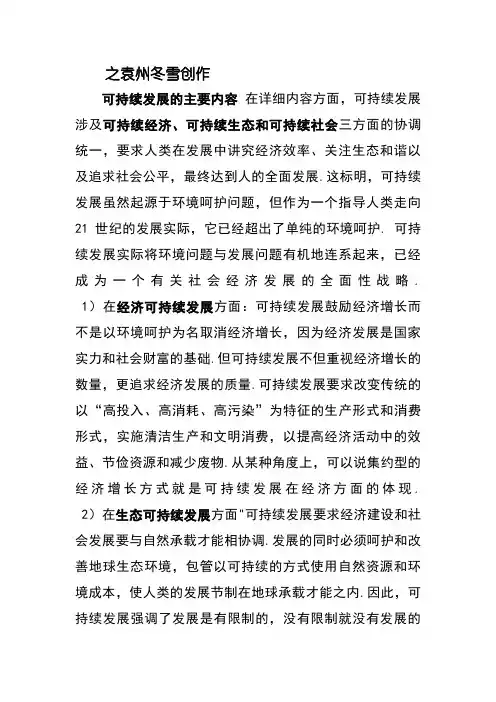 之袁州冬雪创作

可持续发展的主要内容 在详细内容方面，可持续发展涉及可持续经济、可持续生态和可持续社会三方面的协调统一，要求人类在发展中讲究经济效率、关注生态和谐以及追求社会公平，最终达到人的全面发展.这标明，可持续发展虽然起源于环境呵护问题，但作为一个指导人类走向21 世纪的发展实际，它已经超出了单纯的环境呵护. 可持续发展实际将环境问题与发展问题有机地连系起来，已经成为一个有关社会经济发展的全面性战略.

1）在经济可持续发展方面：可持续发展鼓励经济增长而不是以环境呵护为名取消经济增长，因为经济发展是国家实力和社会财富的基础.但可持续发展不但重视经济增长的数量，更追求经济发展的质量.可持续发展要求改变传统的以“高投入、高消耗、高污染”为特征的生产形式和消费形式，实施清洁生产和文明消费，以提高经济活动中的效益、节俭资源和减少废物.从某种角度上，可以说集约型的经济增长方式就是可持续发展在经济方面的体现.

2）在生态可持续发展方面"可持续发展要求经济建设和社会发展要与自然承载才能相协调.发展的同时必须呵护和改善地球生态环境，包管以可持续的方式使用自然资源和环境成本，使人类的发展节制在地球承载才能之内.因此，可持续发展强调了发展是有限制的，没有限制就没有发展的